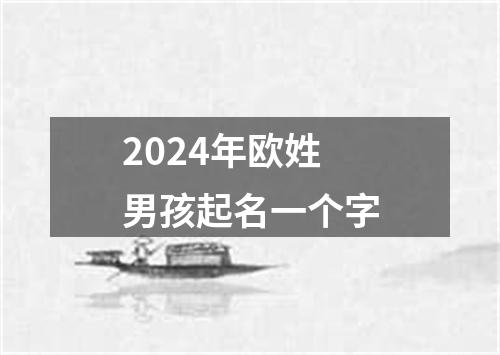 2024年欧姓
男孩起名一个字